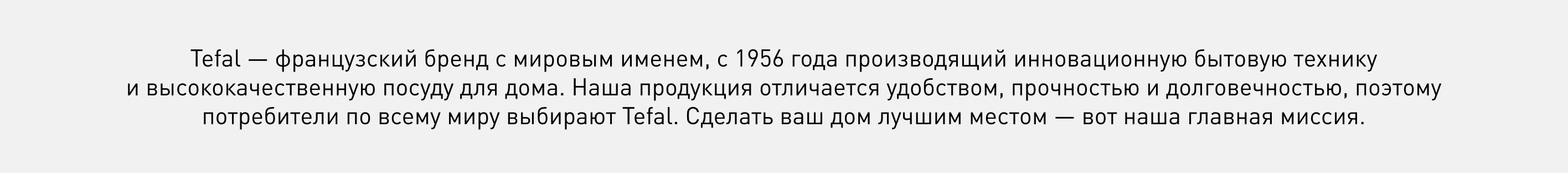 Tefal — французский бренд с мировым именем, с 1956 года производящий инновационную бытовую технику и высококачественную посуду для дома. Наша продукция отличается удобством, прочностью и долговечностью, поэтому потребители по всему миру выбирают Tefal. Сделать ваш дом лучшим местом — вот наша главная миссия.